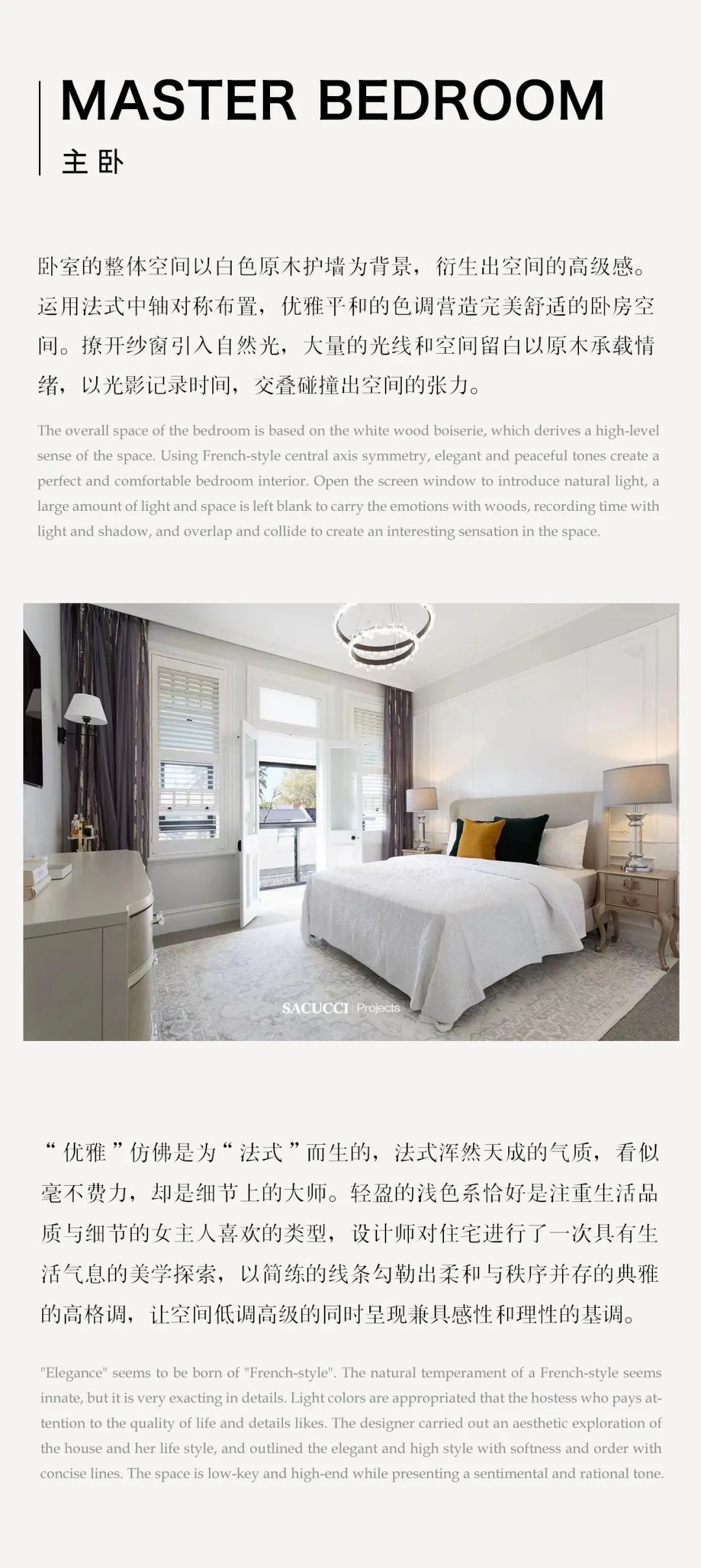 MASTER BEDROOM
主卧

卧室的整体空间以白色原木护墙为背景，衍生出空间的高级感。运用法式中轴对称布置，优雅平和的色调营造完美舒适的卧房空间。撩开纱窗引入自然光，大量的光线和空间留白以原木承载情绪，以光影记录时间，交叠碰撞出空间的张力。

The overall space of the bedroom is based on the white wood boiserie, which derives a high-level sense of the space. Using French-style central axis symmetry, elegant and peaceful tones create a perfect and comfortable bedroom interior. Open the screen window to introduce natural light, a large amount of light and space is left blank to carry the emotions with woods, recording time with light and shadow, and overlap and collide to create an interesting sensation in the space.

SACUCCI | Projects

“优雅”仿佛是为“法式”而生的，法式浑然天成的气质，看似毫不费力，却是细节上的大师。轻盈的浅色系恰好是注重生活品质与细节的女主人喜欢的类型，设计师对住宅进行了一次具有生活气息的美学探索，以简练的线条勾勒出柔和与秩序并存的典雅的高格调，让空间低调高级的同时呈现兼具感性和理性的基调。

"Elegance" seems to be born of "French-style". The natural temperament of a French-style seems innate, but it is very exacting in details. Light colors are appropriated that the hostess who pays attention to the quality of life and details likes. The designer carried out an aesthetic exploration of the house and her life style, and outlined the elegant and high style with softness and order with concise lines. The space is low-key and high-end while presenting a sentimental and rational tone.